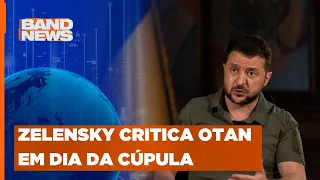 BAND NEWS

ZELENSKY CRITICA OTAN EM DIA DA CÚPULA